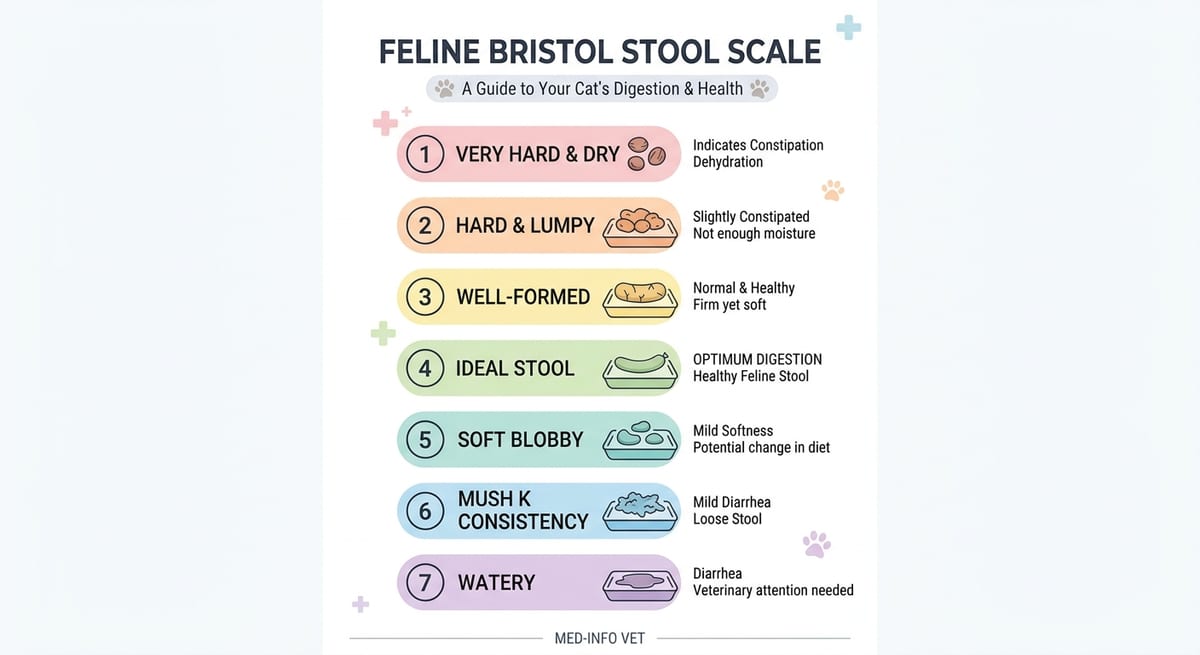 FELINE BRISTOL STOOL SCALE

A Guide to Your Cat's Digestion & Health

1 VERY HARD & DRY
Indicates Constipation
Dehydration

2 HARD & LUMPY
Slightly Constipated
Not enough moisture

3 WELL-FORMED
Normal & Healthy
Firm yet soft

4 IDEAL STOOL
OPTIMUM DIGESTION
Healthy Feline Stool

5 SOFT BLOBBY
Mild Softness
Potential change in diet

6 MUSH K CONSISTENCY
Mild Diarrhea
Loose Stool

7 WATERY
Diarrhea
Veterinary attention needed

MED-INFO VET